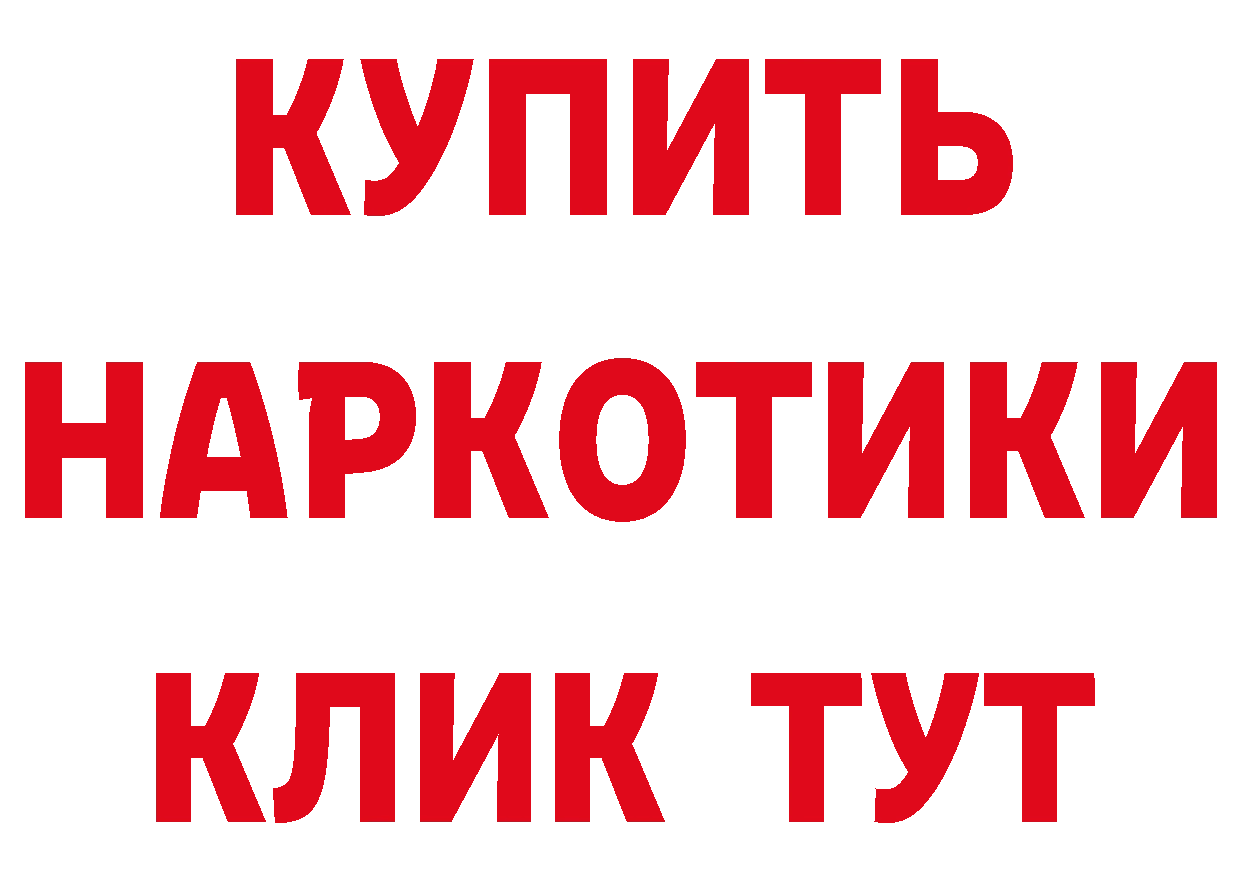 КУПИТЬ
НАРКОТИКИ
КЛИК ТУТ